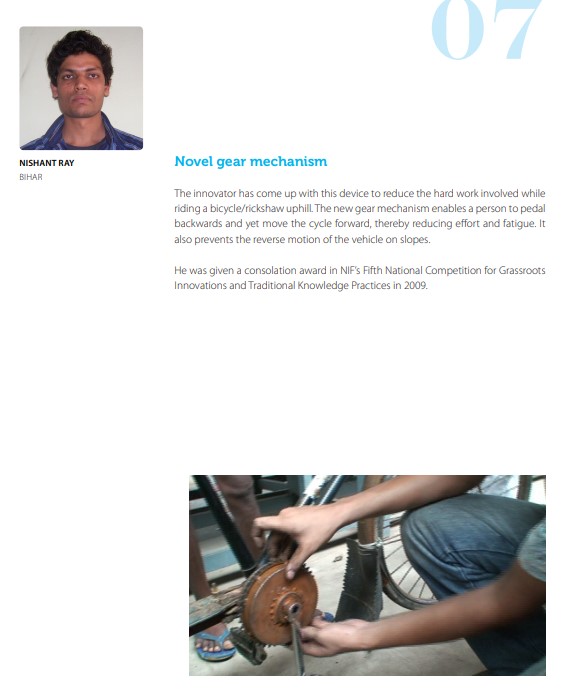 07

NISHANT RAY
BIHAR

Novel gear mechanism

The innovator has come up with this device to reduce the hard work involved while riding a bicycle/rickshaw uphill. The new gear mechanism enables a person to pedal backwards and yet move the cycle forward, thereby reducing effort and fatigue. It also prevents the reverse motion of the vehicle on slopes.

He was given a consolation award in NIF's Fifth National Competition for Grassroots Innovations and Traditional Knowledge Practices in 2009.